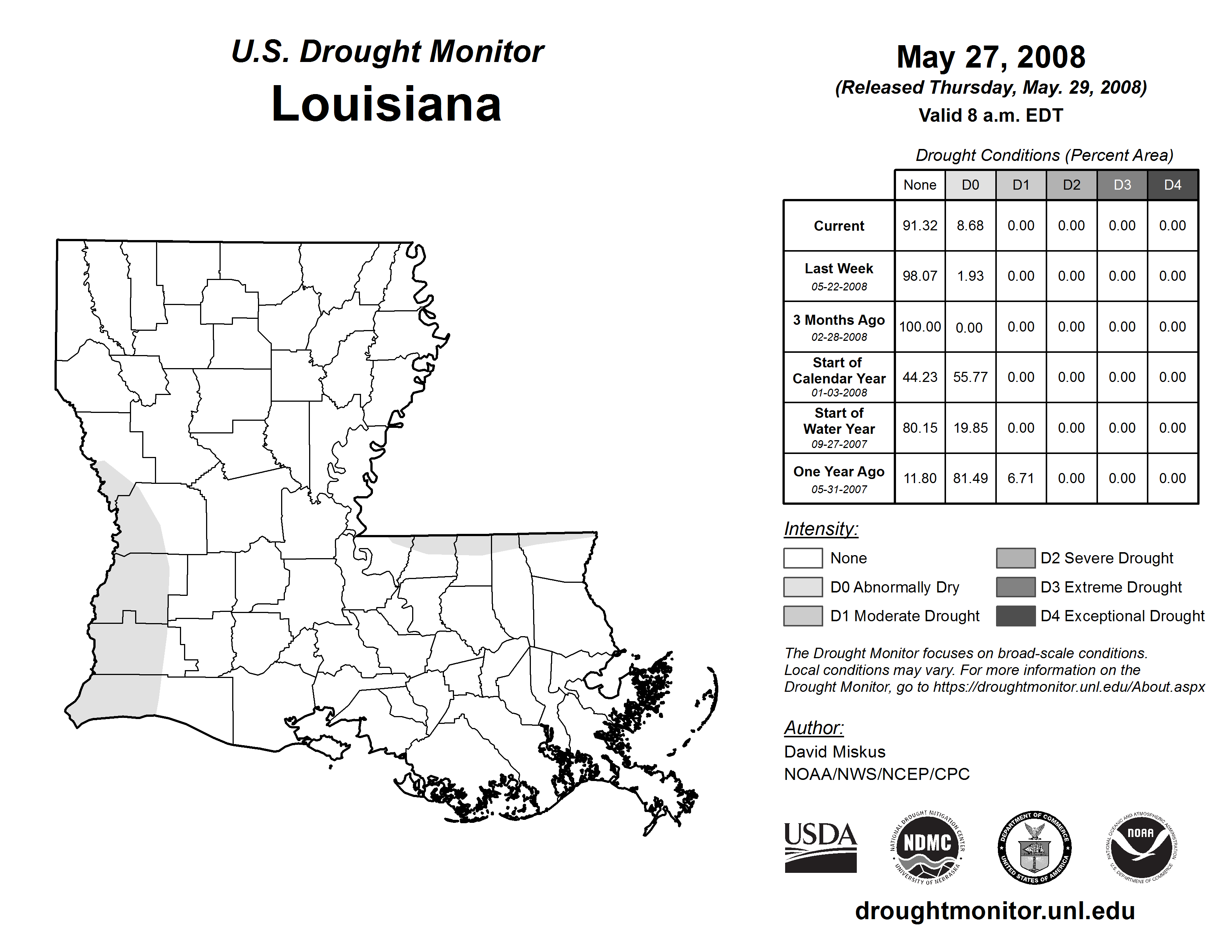 U.S. Drought Monitor
Louisiana

May 27, 2008
(Released Thursday, May. 29, 2008)
Valid 8 a.m. EDT

Drought Conditions (Percent Area)

| | None | D0 | D1 | D2 | D3 | D4 |
|---|---|---|---|---|---|---|
| Current | 91.32 | 8.68 | 0.00 | 0.00 | 0.00 | 0.00 |
| Last Week 05-22-2008 | 98.07 | 1.93 | 0.00 | 0.00 | 0.00 | 0.00 |
| 3 Months Ago 02-28-2008 | 100.00 | 0.00 | 0.00 | 0.00 | 0.00 | 0.00 |
| Start of Calendar Year 01-03-2008 | 44.23 | 55.77 | 0.00 | 0.00 | 0.00 | 0.00 |
| Start of Water Year 09-27-2007 | 80.15 | 19.85 | 0.00 | 0.00 | 0.00 | 0.00 |
| One Year Ago 05-31-2007 | 11.80 | 81.49 | 6.71 | 0.00 | 0.00 | 0.00 |

Intensity:
None
D0 Abnormally Dry
D1 Moderate Drought
D2 Severe Drought
D3 Extreme Drought
D4 Exceptional Drought

The Drought Monitor focuses on broad-scale conditions. Local conditions may vary. For more information on the Drought Monitor, go to https://droughtmonitor.unl.edu/About.aspx

Author:
David Miskus
NOAA/NWS/NCEP/CPC

USDA
NATIONAL DROUGHT MITIGATION CENTER NDMC UNIVERSITY OF NEBRASKA
DEPARTMENT OF COMMERCE UNITED STATES OF AMERICA
NATIONAL OCEANIC AND ATMOSPHERIC ADMINISTRATION NOAA U.S. DEPARTMENT OF COMMERCE

droughtmonitor.unl.edu